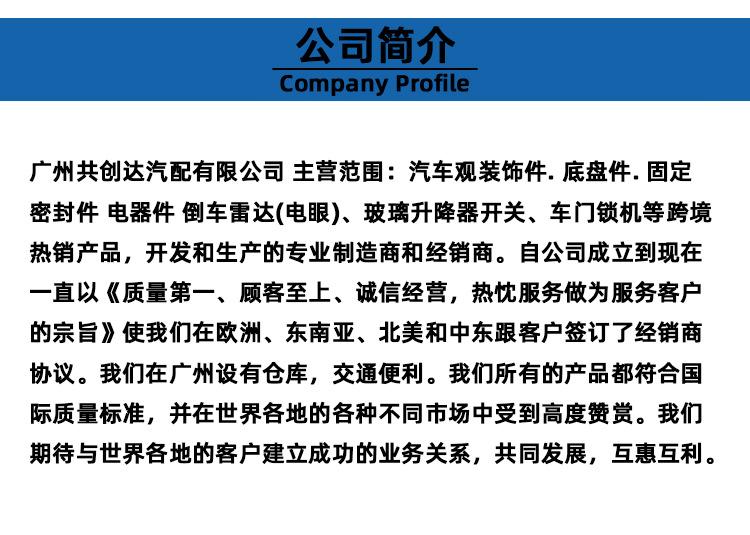 公司简介
Company Profile

广州共创达汽配有限公司 主营范围：汽车观装饰件. 底盘件. 固定密封件 电器件 倒车雷达(电眼)、玻璃升降器开关、车门锁机等跨境热销产品，开发和生产的专业制造商和经销商。自公司成立到现在一直以《质量第一、顾客至上、诚信经营，热忱服务做为服务客户的宗旨》使我们在欧洲、东南亚、北美和中东跟客户签订了经销商协议。我们在广州设有仓库，交通便利。我们所有的产品都符合国际质量标准，并在世界各地的各种不同市场中受到高度赞赏。我们期待与世界各地的客户建立成功的业务关系，共同发展，互惠互利。